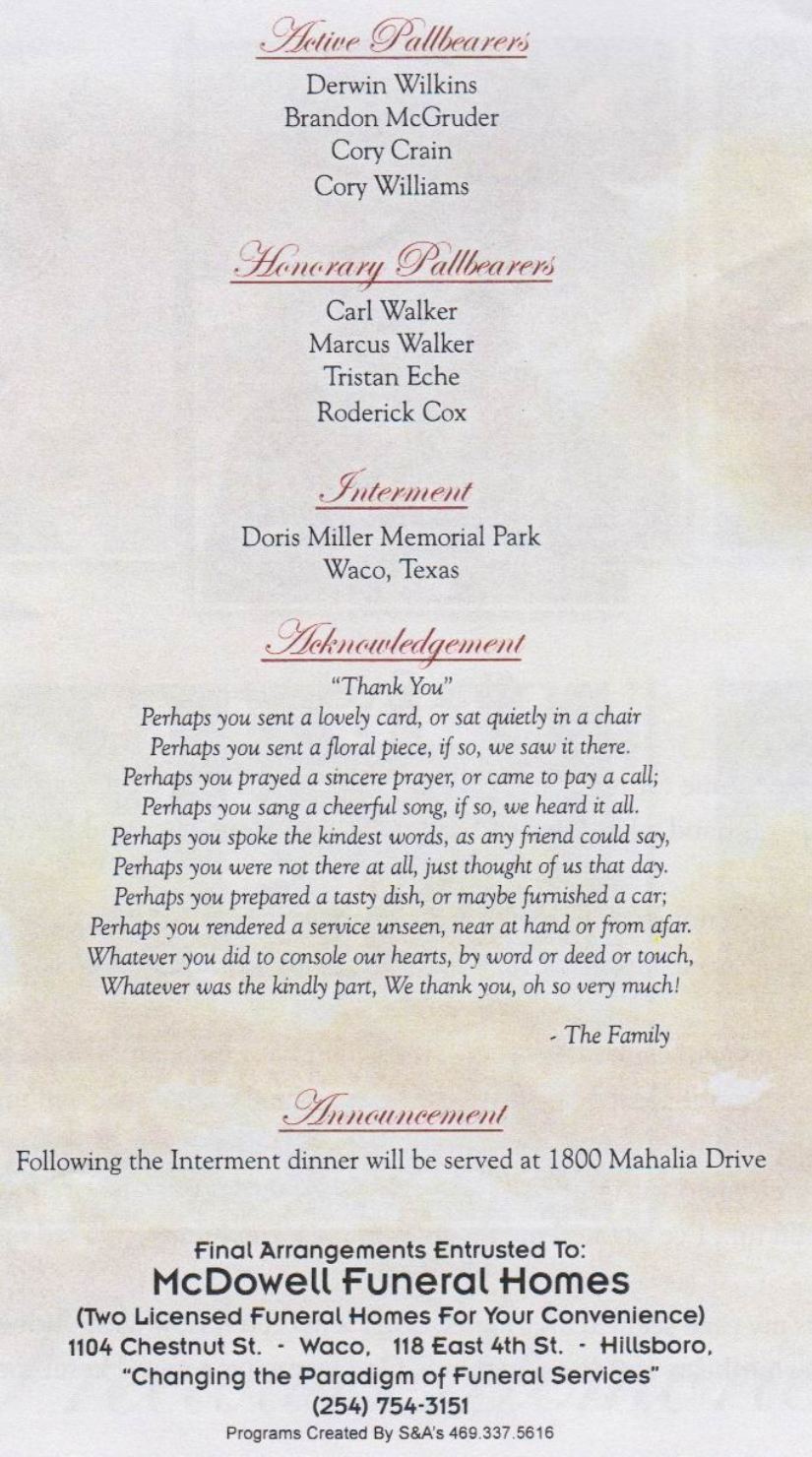 Active Pallbearers

Derwin Wilkins
Brandon McGruder
Cory Crain
Cory Williams

Honorary Pallbearers

Carl Walker
Marcus Walker
Tristan Eche
Roderick Cox

Interment

Doris Miller Memorial Park
Waco, Texas

Acknowledgement

"Thank You"
Perhaps you sent a lovely card, or sat quietly in a chair
Perhaps you sent a floral piece, if so, we saw it there.
Perhaps you prayed a sincere prayer, or came to pay a call;
Perhaps you sang a cheerful song, if so, we heard it all.
Perhaps you spoke the kindest words, as any friend could say,
Perhaps you were not there at all, just thought of us that day.
Perhaps you prepared a tasty dish, or maybe furnished a car;
Perhaps you rendered a service unseen, near at hand or from afar.
Whatever you did to console our hearts, by word or deed or touch,
Whatever was the kindly part, We thank you, oh so very much!

- The Family

Announcement

Following the Interment dinner will be served at 1800 Mahalia Drive

Final Arrangements Entrusted To:
McDowell Funeral Homes
(Two Licensed Funeral Homes For Your Convenience)
1104 Chestnut St. - Waco, 118 East 4th St. - Hillsboro,
"Changing the Paradigm of Funeral Services"
(254) 754-3151
Programs Created By S&A's 469.337.5616